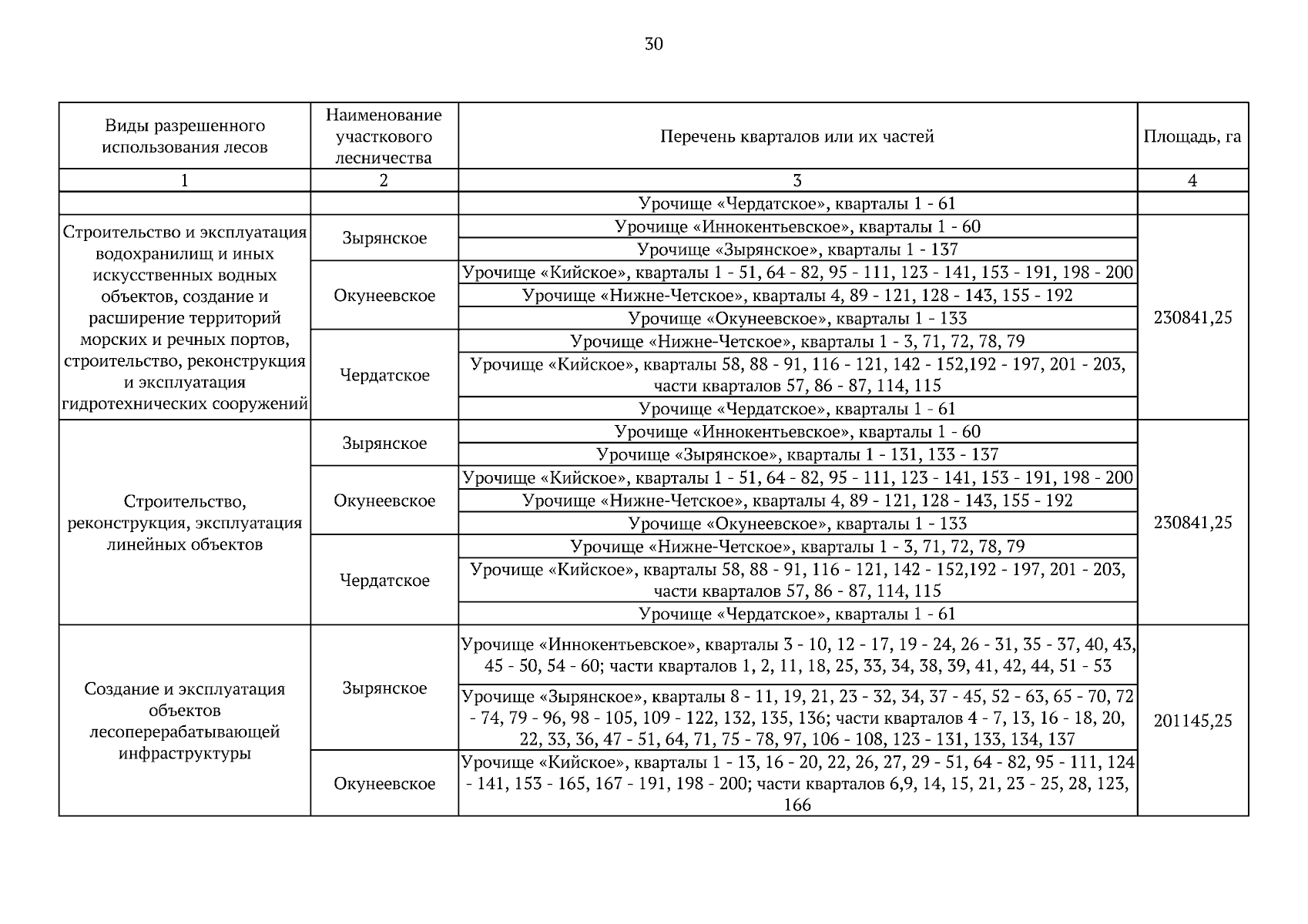 30

| Виды разрешенного использования лесов | Наименование участкового лесничества | Перечень кварталов или их частей | Площадь, га |
|---|---|---|---|
| 1 | 2 | 3 | 4 |
| | | Урочище «Чердатское», кварталы 1 - 61 | |
| Строительство и эксплуатация водохранилищ и иных искусственных водных объектов, создание и расширение территорий морских и речных портов, строительство, реконструкция и эксплуатация гидротехнических сооружений | Зырянское | Урочище «Иннокентьевское», кварталы 1 - 60 | 230841,25 |
| | | Урочище «Зырянское», кварталы 1 - 137 | |
| | Окунеевское | Урочище «Кийское», кварталы 1 - 51, 64 - 82, 95 - 111, 123 - 141, 153 - 191, 198 - 200 | |
| | | Урочище «Нижне-Четское», кварталы 4, 89 - 121, 128 - 143, 155 - 192 | |
| | | Урочище «Окунеевское», кварталы 1 - 133 | |
| | Чердатское | Урочище «Нижне-Четское», кварталы 1 - 3, 71, 72, 78, 79 | |
| | | Урочище «Кийское», кварталы 58, 88 - 91, 116 - 121, 142 - 152,192 - 197, 201 - 203, части кварталов 57, 86 - 87, 114, 115 | |
| | | Урочище «Чердатское», кварталы 1 - 61 | |
| Строительство, реконструкция, эксплуатация линейных объектов | Зырянское | Урочище «Иннокентьевское», кварталы 1 - 60 | 230841,25 |
| | | Урочище «Зырянское», кварталы 1 - 131, 133 - 137 | |
| | Окунеевское | Урочище «Кийское», кварталы 1 - 51, 64 - 82, 95 - 111, 123 - 141, 153 - 191, 198 - 200 | |
| | | Урочище «Нижне-Четское», кварталы 4, 89 - 121, 128 - 143, 155 - 192 | |
| | | Урочище «Окунеевское», кварталы 1 - 133 | |
| | Чердатское | Урочище «Нижне-Четское», кварталы 1 - 3, 71, 72, 78, 79 | |
| | | Урочище «Кийское», кварталы 58, 88 - 91, 116 - 121, 142 - 152,192 - 197, 201 - 203, части кварталов 57, 86 - 87, 114, 115 | |
| | | Урочище «Чердатское», кварталы 1 - 61 | |
| Создание и эксплуатация объектов лесоперерабатывающей инфраструктуры | Зырянское | Урочище «Иннокентьевское», кварталы 3 - 10, 12 - 17, 19 - 24, 26 - 31, 35 - 37, 40, 43, 45 - 50, 54 - 60; части кварталов 1, 2, 11, 18, 25, 33, 34, 38, 39, 41, 42, 44, 51 - 53 | 201145,25 |
| | | Урочище «Зырянское», кварталы 8 - 11, 19, 21, 23 - 32, 34, 37 - 45, 52 - 63, 65 - 70, 72 - 74, 79 - 96, 98 - 105, 109 - 122, 132, 135, 136; части кварталов 4 - 7, 13, 16 - 18, 20, 22, 33, 36, 47 - 51, 64, 71, 75 - 78, 97, 106 - 108, 123 - 131, 133, 134, 137 | |
| | Окунеевское | Урочище «Кийское», кварталы 1 - 13, 16 - 20, 22, 26, 27, 29 - 51, 64 - 82, 95 - 111, 124 - 141, 153 - 165, 167 - 191, 198 - 200; части кварталов 6,9, 14, 15, 21, 23 - 25, 28, 123, 166 | |